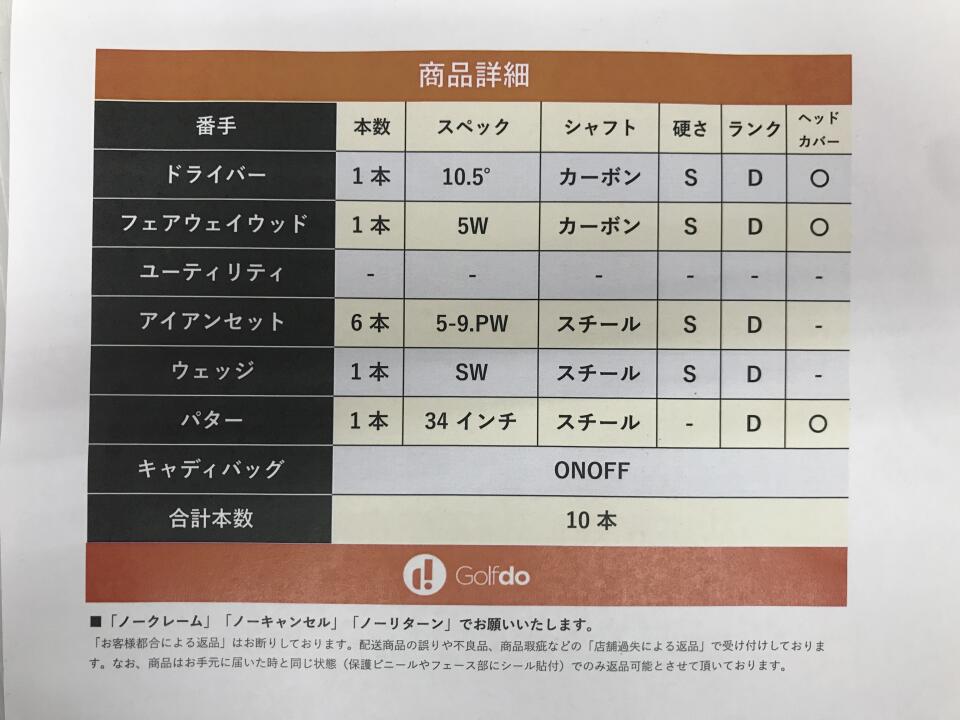 商品詳細

| 番手 | 本数 | スペック | シャフト | 硬さ | ランク | ヘッドカバー |
|---|---|---|---|---|---|---|
| ドライバー | 1本 | 10.5° | カーボン | S | D | ○ |
| フェアウェイウッド | 1本 | 5W | カーボン | S | D | ○ |
| ユーティリティ | - | - | - | - | - | - |
| アイアンセット | 6本 | 5-9.PW | スチール | S | D | - |
| ウェッジ | 1本 | SW | スチール | S | D | - |
| パター | 1本 | 34インチ | スチール | - | D | ○ |
| キャディバッグ | ONOFF |  |  |  |  |  |
| 合計本数 | 10本 |  |  |  |  |  |

Golfdo

■「ノークレーム」「ノーキャンセル」「ノーリターン」でお願いいたします。

「お客様都合による返品」はお断りしております。配送商品の誤りや不良品、商品瑕疵などの「店舗過失による返品」で受け付けしております。なお、商品はお手元に届いた時と同じ状態（保護ビニールやフェース部にシール貼付）でのみ返品可能とさせて頂いております。